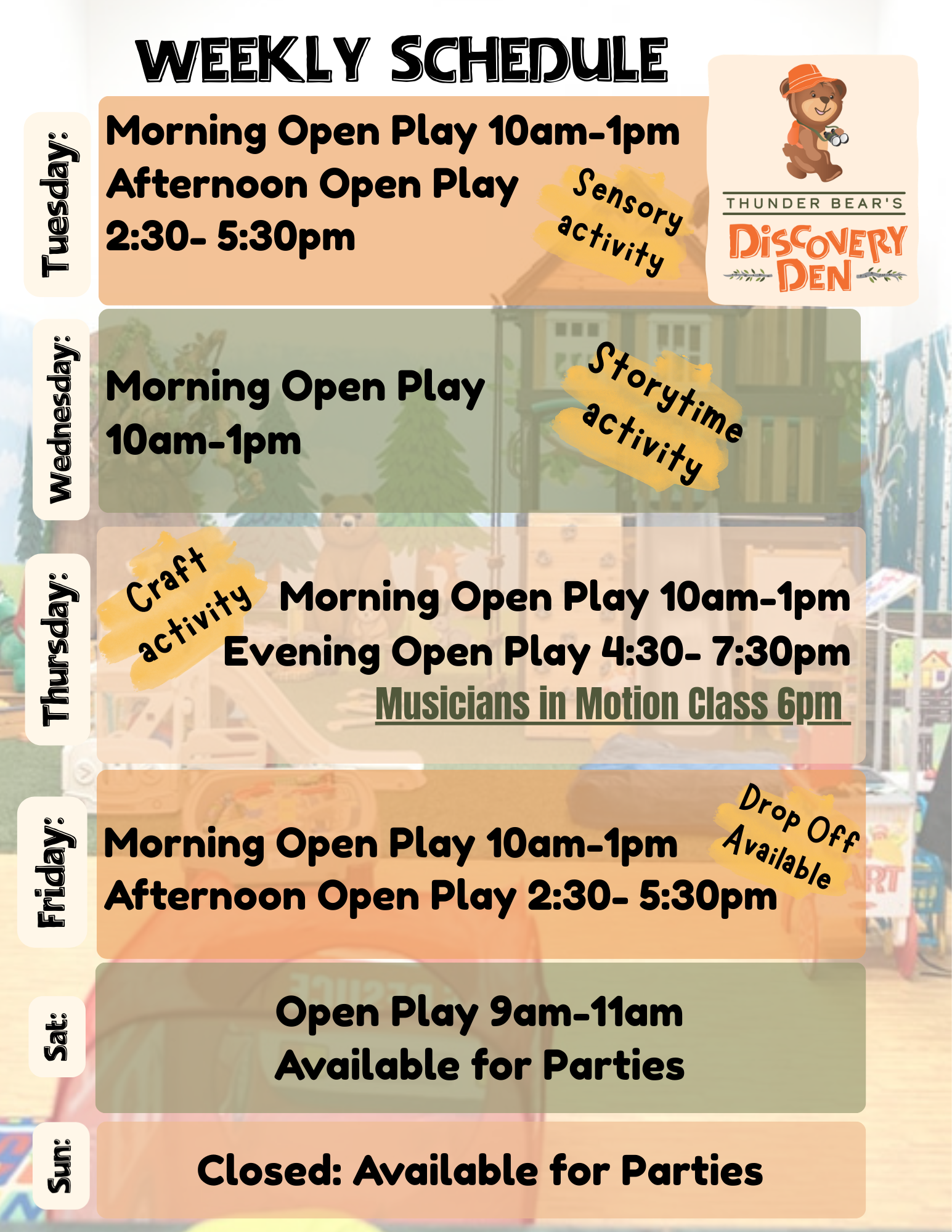 WEEKLY SCHEDULE

THUNDER BEAR'S
DISCOVERY DEN

Tuesday:

Morning Open Play 10am-1pm
Afternoon Open Play
2:30- 5:30pm

Sensory activity

Wednesday:

Morning Open Play
10am-1pm

Storytime activity

Thursday:

Craft activity

Morning Open Play 10am-1pm
Evening Open Play 4:30- 7:30pm
Musicians in Motion Class 6pm

Friday:

Morning Open Play 10am-1pm
Afternoon Open Play 2:30- 5:30pm

Drop Off Available

Sat:

Open Play 9am-11am
Available for Parties

Sun:

Closed: Available for Parties